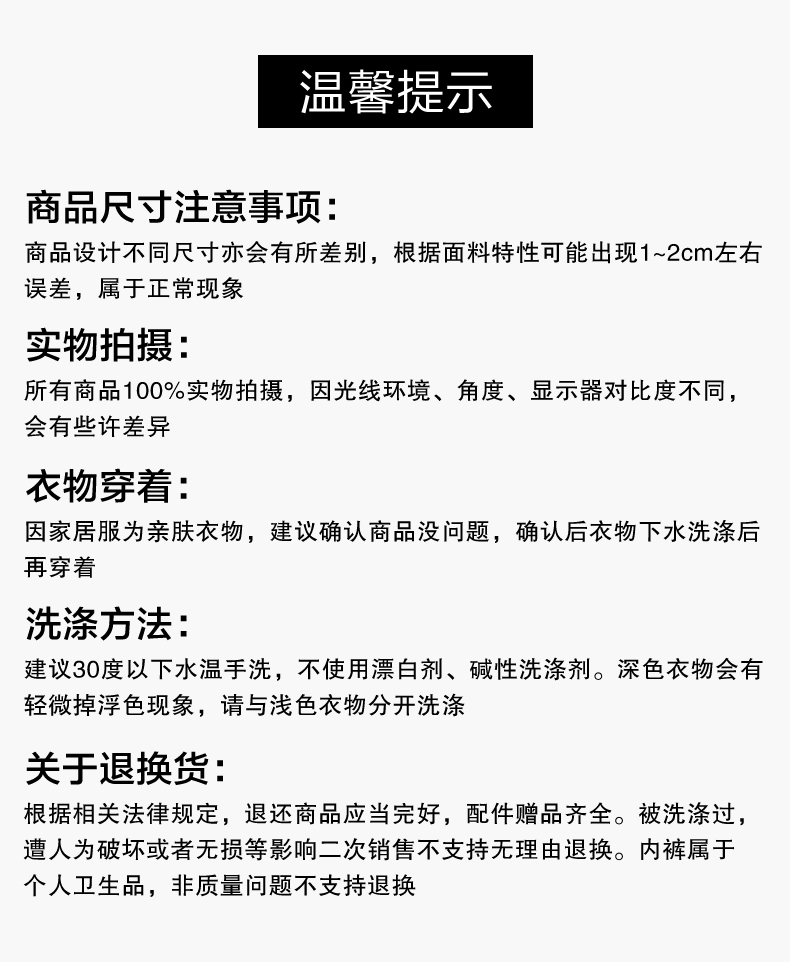 温馨提示

商品尺寸注意事项：

商品设计不同尺寸亦会有所差别，根据面料特性可能出现1~2cm左右误差，属于正常现象

实物拍摄：

所有商品100%实物拍摄，因光线环境、角度、显示器对比度不同，会有些许差异

衣物穿着：

因家居服为亲肤衣物，建议确认商品没问题，确认后衣物下水洗涤后再穿着

洗涤方法：

建议30度以下水温手洗，不使用漂白剂、碱性洗涤剂。深色衣物会有轻微掉浮色现象，请与浅色衣物分开洗涤

关于退换货：

根据相关法律规定，退还商品应当完好，配件赠品齐全。被洗涤过，遭人为破坏或者无损等影响二次销售不支持无理由退换。内裤属于个人卫生品，非质量问题不支持退换